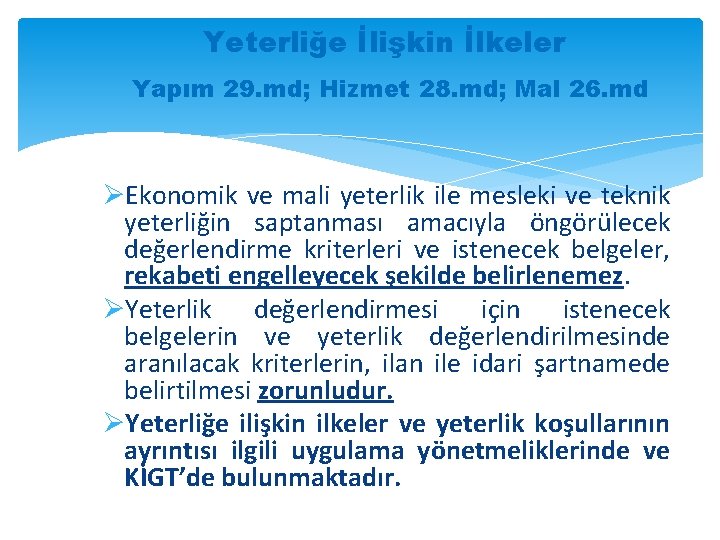 Yeterliğe İlişkin İlkeler

Yapım 29.md; Hizmet 28.md; Mal 26.md

➢Ekonomik ve mali yeterlik ile mesleki ve teknik yeterliğin saptanması amacıyla öngörülecek değerlendirme kriterleri ve istenecek belgeler, rekabeti engelleyecek şekilde belirlenemez.

➢Yeterlik değerlendirmesi için istenecek belgelerin ve yeterlik değerlendirilmesinde aranılacak kriterlerin, ilan ile idari şartnamede belirtilmesi zorunludur.

➢Yeterliğe ilişkin ilkeler ve yeterlik koşullarının ayrıntısı ilgili uygulama yönetmeliklerinde ve KİGT'de bulunmaktadır.